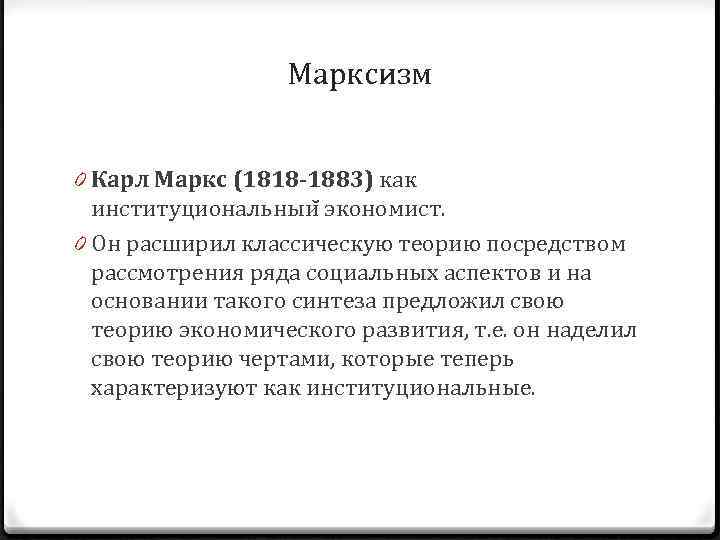 Марксизм

0 Карл Маркс (1818-1883) как институциональный экономист.

0 Он расширил классическую теорию посредством рассмотрения ряда социальных аспектов и на основании такого синтеза предложил свою теорию экономического развития, т.е. он наделил свою теорию чертами, которые теперь характеризуют как институциональные.